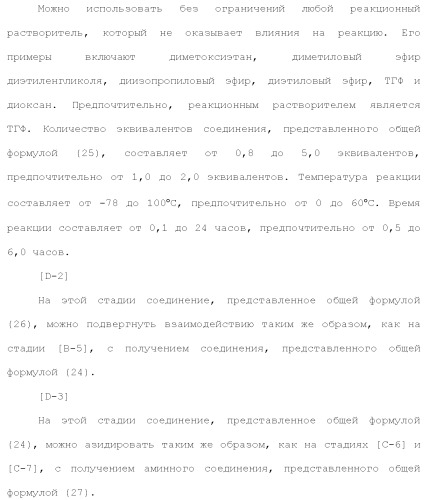 Можно использовать без ограничений любой реакционный растворитель, который не оказывает влияния на реакцию. Его примеры включают диметоксиэтан, диметиловый эфир диэтиленгликоля, диизопропиловый эфир, диэтиловый эфир, ТГФ и диоксан. Предпочтительно, реакционным растворителем является ТГФ. Количество эквивалентов соединения, представленного общей формулой (25), составляет от 0,8 до 5,0 эквивалентов, предпочтительно от 1,0 до 2,0 эквивалентов. Температура реакции составляет от -78 до 100°C, предпочтительно от 0 до 60°C. Время реакции составляет от 0,1 до 24 часов, предпочтительно от 0,5 до 6,0 часов.

[D-2]

На этой стадии соединение, представленное общей формулой (26), можно подвергнуть взаимодействию таким же образом, как на стадии [B-5], с получением соединения, представленного общей формулой (24).

[D-3]

На этой стадии соединение, представленное общей формулой (24), можно азидировать таким же образом, как на стадиях [C-6] и [C-7], с получением аминного соединения, представленного общей формулой (27).